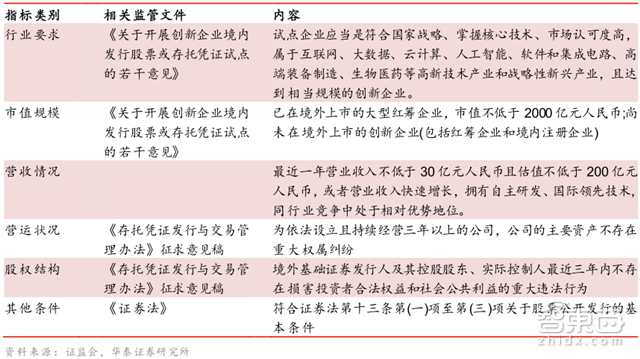 | 指标类别 | 相关监管文件 | 内容 |
|---|---|---|
| 行业要求 | 《关于开展创新企业境内发行股票或存托凭证试点的若干意见》 | 试点企业应当是符合国家战略、掌握核心技术、市场认可度高，属于互联网、大数据、云计算、人工智能、软件和集成电路、高端装备制造、生物医药等高新技术产业和战略性新兴产业，且达到相当规模的创新企业。 |
| 市值规模 | 《关于开展创新企业境内发行股票或存托凭证试点的若干意见》 | 已在境外上市的大型红筹企业，市值不低于 2000 亿元人民币;尚未在境外上市的创新企业(包括红筹企业和境内注册企业) |
| 营收情况 | | 最近一年营业收入不低于 30 亿元人民币且估值不低于 200 亿元人民币，或者营业收入快速增长，拥有自主研发、国际领先技术，同行业竞争中处于相对优势地位。 |
| 营运状况 | 《存托凭证发行与交易管理办法》征求意见稿 | 为依法设立且持续经营三年以上的公司，公司的主要资产不存在重大权属纠纷 |
| 股权结构 | 《存托凭证发行与交易管理办法》征求意见稿 | 境外基础证券发行人及其控股股东、实际控制人最近三年内不存在损害投资者合法权益和社会公共利益的重大违法行为 |
| 其他条件 | 《证券法》 | 符合证券法第十三条第(一)项至第(三)项关于股票公开发行的基本条件 |

资料来源：证监会，华泰证券研究所

智东西
zhidx.com